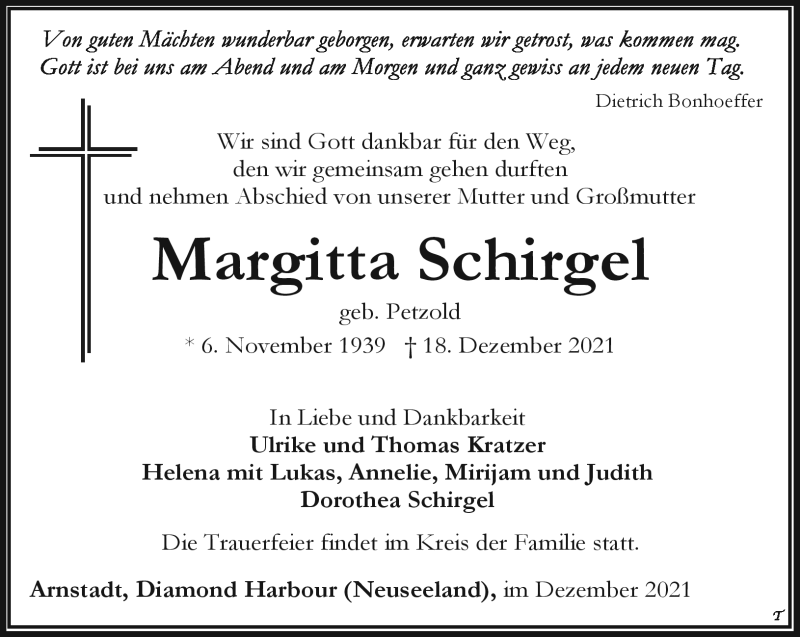 Von guten Mächten wunderbar geborgen, erwarten wir getrost, was kommen mag. Gott ist bei uns am Abend und am Morgen und ganz gewiss an jedem neuen Tag.

Dietrich Bonhoeffer

Wir sind Gott dankbar für den Weg, den wir gemeinsam gehen durften und nehmen Abschied von unserer Mutter und Großmutter

Margitta Schirgel

geb. Petzold

* 6. November 1939 † 18. Dezember 2021

In Liebe und Dankbarkeit
Ulrike und Thomas Kratzer
Helena mit Lukas, Annelie, Mirijam und Judith
Dorothea Schirgel

Die Trauerfeier findet im Kreis der Familie statt.

Arnstadt, Diamond Harbour (Neuseeland), im Dezember 2021

T